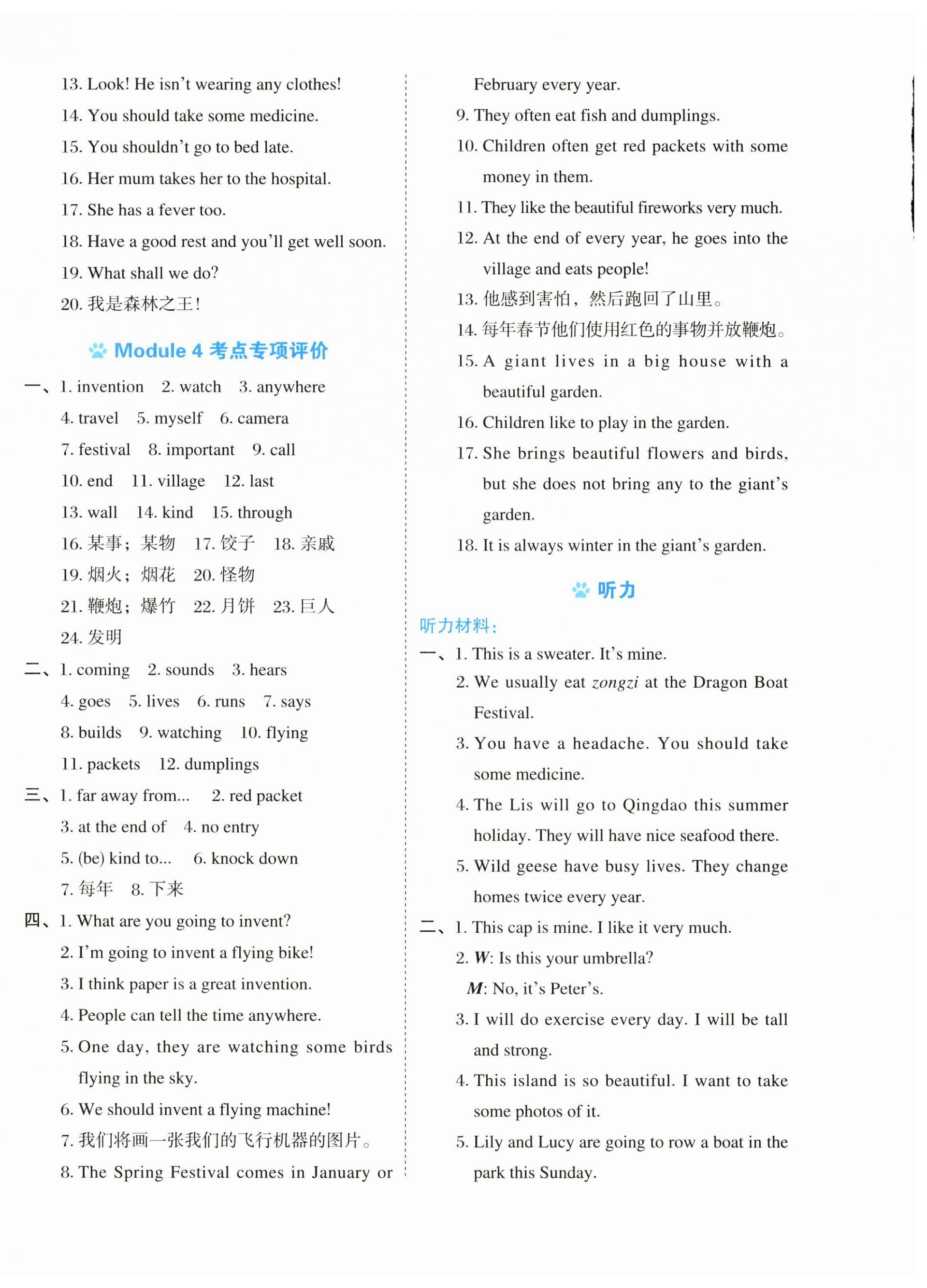 13. Look! He isn't wearing any clothes!
14. You should take some medicine.
15. You shouldn't go to bed late.
16. Her mum takes her to the hospital.
17. She has a fever too.
18. Have a good rest and you'll get well soon.
19. What shall we do?
20. 我是森林之王！

Module 4 考点专项评价

一、1. invention 2. watch 3. anywhere
4. travel 5. myself 6. camera
7. festival 8. important 9. call
10. end 11. village 12. last
13. wall 14. kind 15. through
16. 某事；某物 17. 饺子 18. 亲戚
19. 烟火；烟花 20. 怪物
21. 鞭炮；爆竹 22. 月饼 23. 巨人
24. 发明
二、1. coming 2. sounds 3. hears
4. goes 5. lives 6. runs 7. says
8. builds 9. watching 10. flying
11. packets 12. dumplings
三、1. far away from... 2. red packet
3. at the end of 4. no entry
5. (be) kind to... 6. knock down
7. 每年 8. 下来
四、1. What are you going to invent?
2. I'm going to invent a flying bike!
3. I think paper is a great invention.
4. People can tell the time anywhere.
5. One day, they are watching some birds flying in the sky.
6. We should invent a flying machine!
7. 我们将画一张我们的飞行机器的图片。
8. The Spring Festival comes in January or February every year.
9. They often eat fish and dumplings.
10. Children often get red packets with some money in them.
11. They like the beautiful fireworks very much.
12. At the end of every year, he goes into the village and eats people!
13. 他感到害怕，然后跑回了山里。
14. 每年春节他们使用红色的事物并放鞭炮。
15. A giant lives in a big house with a beautiful garden.
16. Children like to play in the garden.
17. She brings beautiful flowers and birds, but she does not bring any to the giant's garden.
18. It is always winter in the giant's garden.

听力

听力材料：
一、1. This is a sweater. It's mine.
2. We usually eat zongzi at the Dragon Boat Festival.
3. You have a headache. You should take some medicine.
4. The Lis will go to Qingdao this summer holiday. They will have nice seafood there.
5. Wild geese have busy lives. They change homes twice every year.
二、1. This cap is mine. I like it very much.
2. W: Is this your umbrella?
M: No, it's Peter's.
3. I will do exercise every day. I will be tall and strong.
4. This island is so beautiful. I want to take some photos of it.
5. Lily and Lucy are going to row a boat in the park this Sunday.